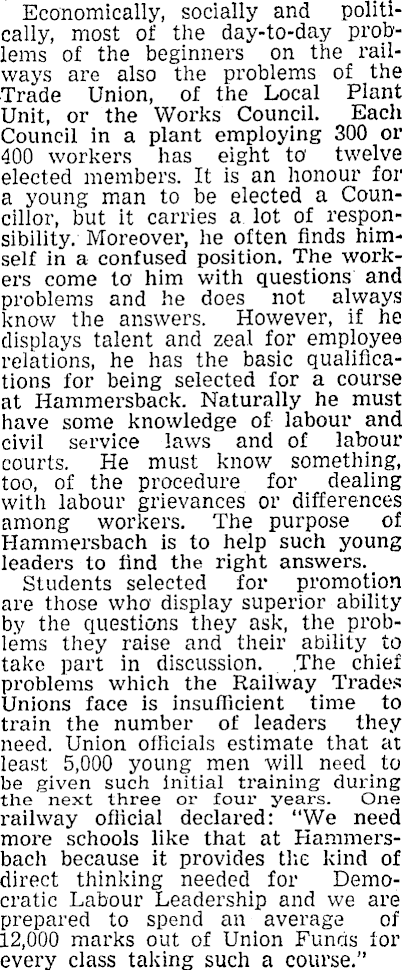 Economically, socially and politically, most of the day-to-day problems of the beginners on the railways are also the problems of the Trade Union, of the Local Plant Unit, or the Works Council. Each Council in a plant employing 300 or 400 workers has eight to twelve elected members. It is an honour for a young man to be elected a Councillor, but it carries a lot of responsibility. Moreover, he often finds himself in a confused position. The workers come to him with questions and problems and he does not always know the answers. However, if he displays talent and zeal for employee relations, he has the basic qualifications for being selected for a course at Hammersback. Naturally he must have some knowledge of labour and civil service laws and of labour courts. He must know something, too, of the procedure for dealing with labour grievances or differences among workers. The purpose of Hammersbach is to help such young leaders to find the right answers.

Students selected for promotion are those who display superior ability by the questions they ask, the problems they raise and their ability to take part in discussion. The chief problems which the Railway Trades Unions face is insufficient time to train the number of leaders they need. Union officials estimate that at least 5,000 young men will need to be given such initial training during the next three or four years. One railway official declared: "We need more schools like that at Hammersbach because it provides the kind of direct thinking needed for Democratic Labour Leadership and we are prepared to spend an average of 12,000 marks out of Union Funds for every class taking such a course."